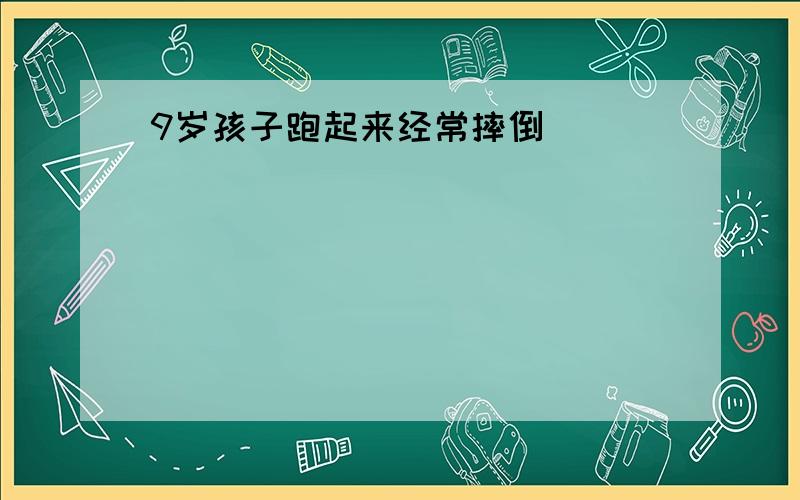 9岁孩子跑起来经常摔倒